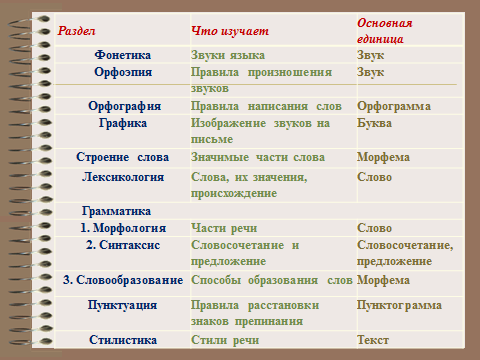 | Раздел | Что изучает | Основная единица |
|---|---|---|
| Фонетика | Звуки языка | Звук |
| Орфоэпия | Правила произношения звуков | Звук |
| Орфография | Правила написания слов | Орфограмма |
| Графика | Изображение звуков на письме | Буква |
| Строение слова | Значимые части слова | Морфема |
| Лексикология | Слова, их значения, происхождение | Слово |
| Грамматика | | |
| 1. Морфология | Части речи | Слово |
| 2. Синтаксис | Словосочетание и предложение | Словосочетание, предложение |
| 3. Словообразование | Способы образования слов | Морфема |
| Пунктуация | Правила расстановки знаков препинания | Пунктограмма |
| Стилистика | Стили речи | Текст |